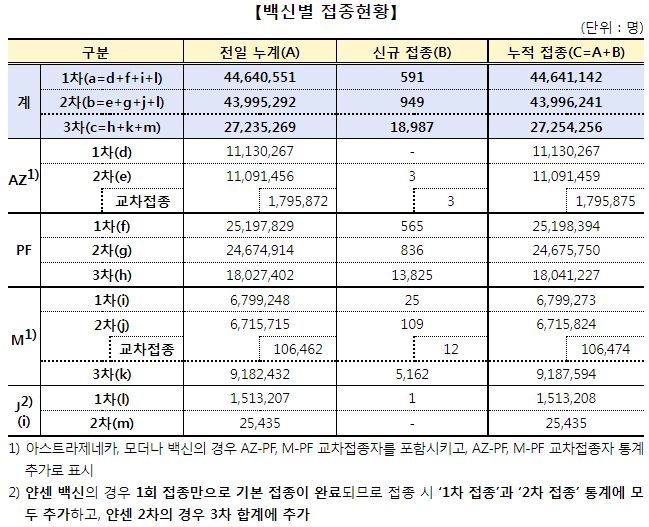 【백신별 접종현황】

(단위 : 명)

| 구분 | | 전일 누계(A) | 신규 접종(B) | 누적 접종(C=A+B) |
|---|---|---|---|---|
| 계 | 1차(a=d+f+i+l) | 44,640,551 | 591 | 44,641,142 |
| | 2차(b=e+g+j+l) | 43,995,292 | 949 | 43,996,241 |
| | 3차(c=h+k+m) | 27,235,269 | 18,987 | 27,254,256 |
| AZ$^{1)}$ | 1차(d) | 11,130,267 | - | 11,130,267 |
| | 2차(e) | 11,091,456 | 3 | 11,091,459 |
| | 교차접종 | 1,795,872 | 3 | 1,795,875 |
| PF | 1차(f) | 25,197,829 | 565 | 25,198,394 |
| | 2차(g) | 24,674,914 | 836 | 24,675,750 |
| | 3차(h) | 18,027,402 | 13,825 | 18,041,227 |
| M$^{1)}$ | 1차(i) | 6,799,248 | 25 | 6,799,273 |
| | 2차(j) | 6,715,715 | 109 | 6,715,824 |
| | 교차접종 | 106,462 | 12 | 106,474 |
| | 3차(k) | 9,182,432 | 5,162 | 9,187,594 |
| J$^{2)}$ (i) | 1차(l) | 1,513,207 | 1 | 1,513,208 |
| | 2차(m) | 25,435 | - | 25,435 |

1) 아스트라제네카, 모더나 백신의 경우 AZ-PF, M-PF 교차접종자를 포함시키고, AZ-PF, M-PF 교차접종자 통계 추가로 표시

2) 얀센 백신의 경우 1회 접종만으로 기본 접종이 완료되므로 접종 시 '1차 접종'과 '2차 접종' 통계에 모두 추가하고, 얀센 2차의 경우 3차 합계에 추가